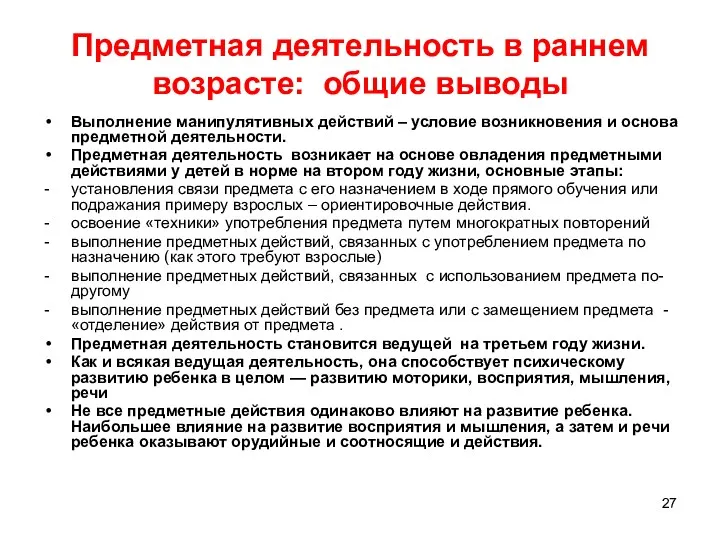 Предметная деятельность в раннем возрасте: общие выводы

• Выполнение манипулятивных действий – условие возникновения и основа предметной деятельности.
• Предметная деятельность возникает на основе овладения предметными действиями у детей в норме на втором году жизни, основные этапы:
- установления связи предмета с его назначением в ходе прямого обучения или подражания примеру взрослых – ориентировочные действия.
- освоение «техники» употребления предмета путем многократных повторений
- выполнение предметных действий, связанных с употреблением предмета по назначению (как этого требуют взрослые)
- выполнение предметных действий, связанных с использованием предмета по-другому
- выполнение предметных действий без предмета или с замещением предмета - «отделение» действия от предмета .
• Предметная деятельность становится ведущей на третьем году жизни.
• Как и всякая ведущая деятельность, она способствует психическому развитию ребенка в целом — развитию моторики, восприятия, мышления, речи
• Не все предметные действия одинаково влияют на развитие ребенка. Наибольшее влияние на развитие восприятия и мышления, а затем и речи ребенка оказывают орудийные и соотносящие и действия.

27